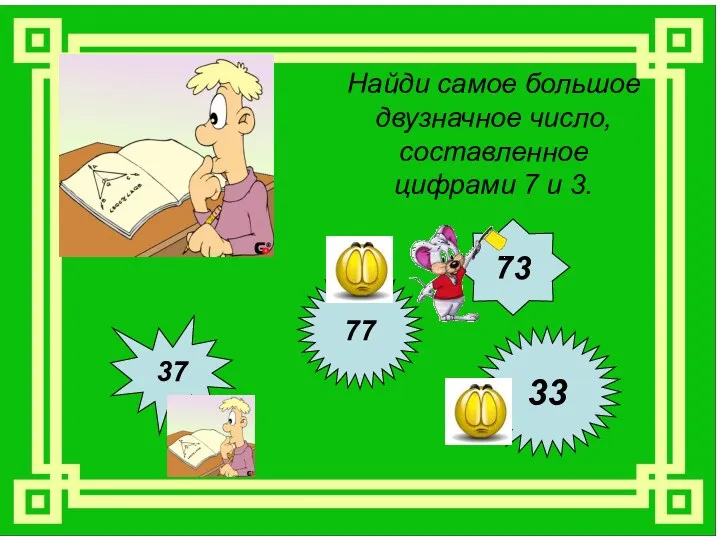 Найди самое большое двузначное число, составленное цифрами 7 и 3.

73

77

37

33